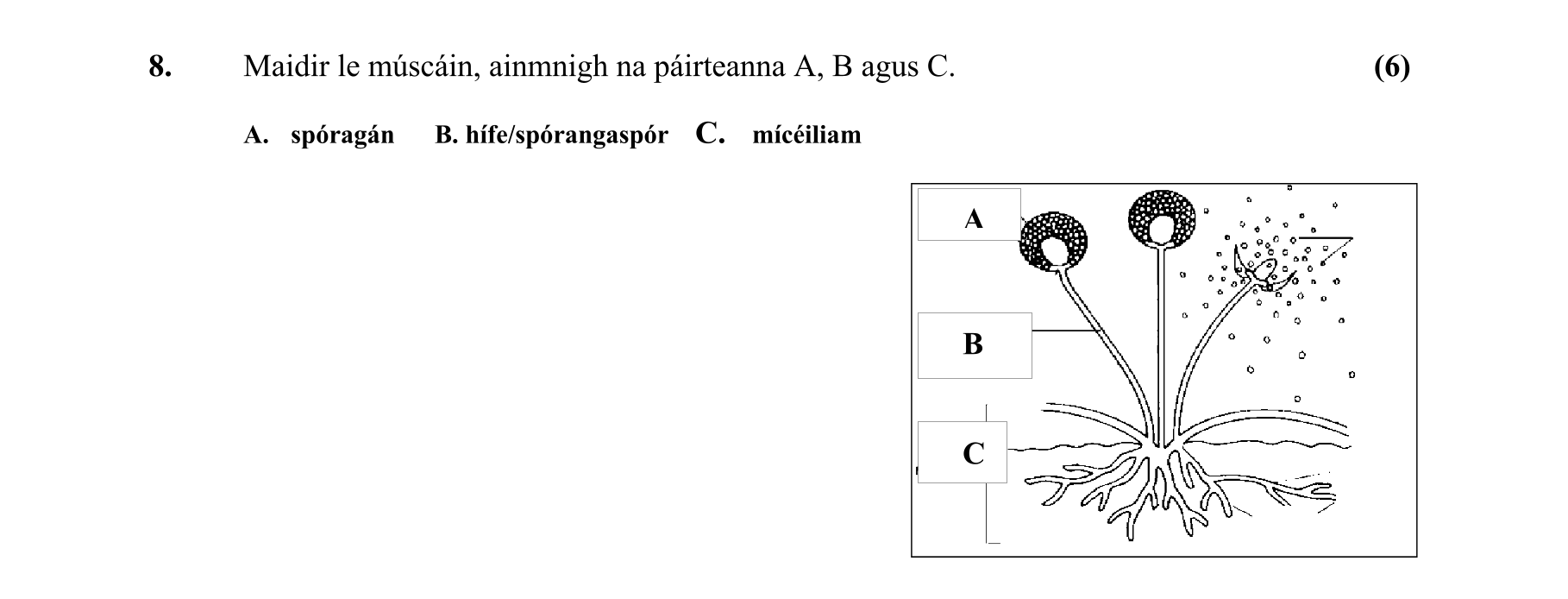 8. Maidir le múscáin, ainmnigh na páirteanna A, B agus C. (6)

A. spóragán B. hífe/spórangaspór C. mícéiliam

A

B

C